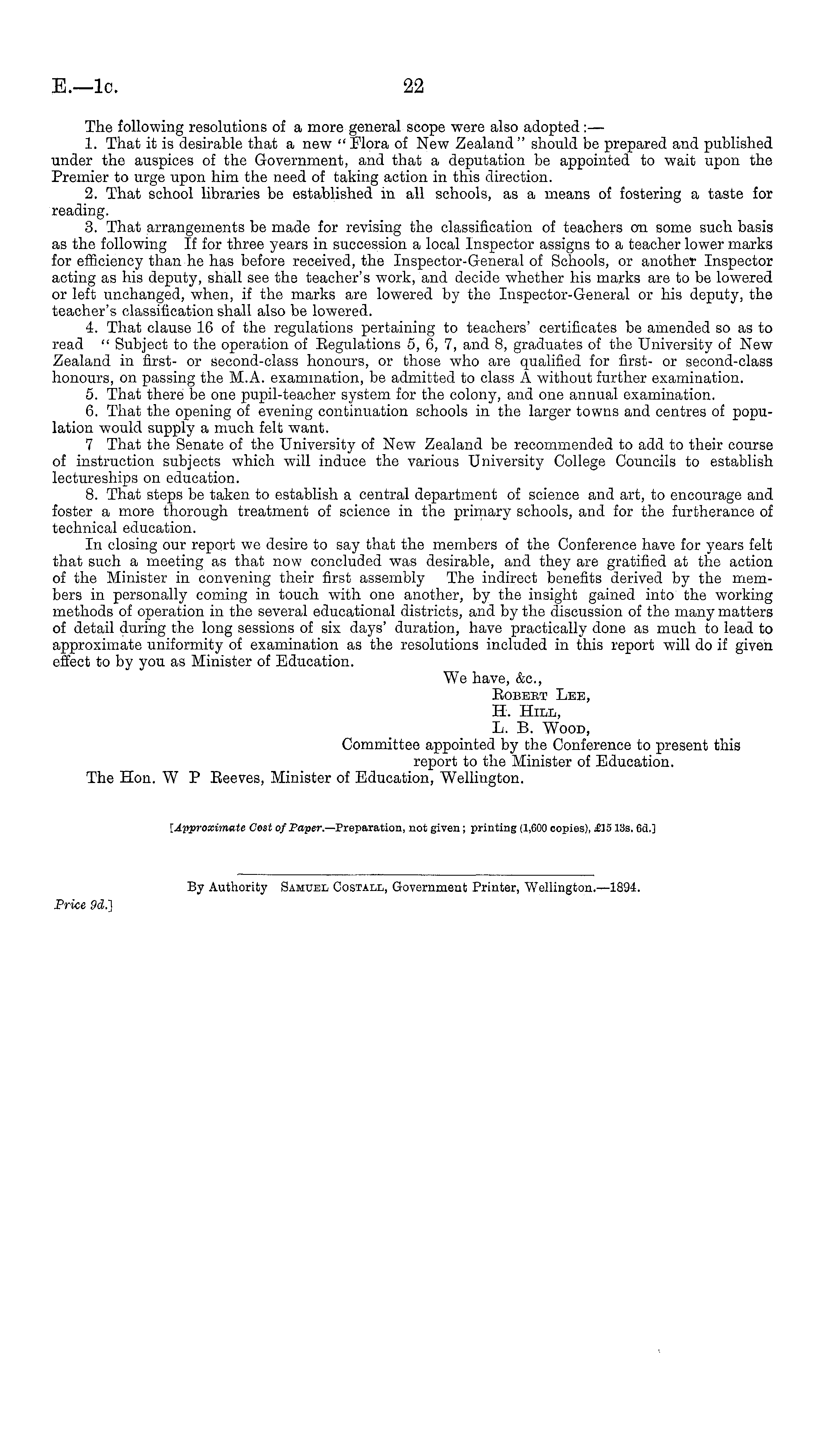 E.—1c. 22

The following resolutions of a more general scope were also adopted:—

1. That it is desirable that a new "Flora of New Zealand" should be prepared and published under the auspices of the Government, and that a deputation be appointed to wait upon the Premier to urge upon him the need of taking action in this direction.

2. That school libraries be established in all schools, as a means of fostering a taste for reading.

3. That arrangements be made for revising the classification of teachers on some such basis as the following If for three years in succession a local Inspector assigns to a teacher lower marks for efficiency than he has before received, the Inspector-General of Schools, or another Inspector acting as his deputy, shall see the teacher's work, and decide whether his marks are to be lowered or left unchanged, when, if the marks are lowered by the Inspector-General or his deputy, the teacher's classification shall also be lowered.

4. That clause 16 of the regulations pertaining to teachers' certificates be amended so as to read "Subject to the operation of Regulations 5, 6, 7, and 8, graduates of the University of New Zealand in first- or second-class honours, or those who are qualified for first- or second-class honours, on passing the M.A. examination, be admitted to class A without further examination.

5. That there be one pupil-teacher system for the colony, and one annual examination.

6. That the opening of evening continuation schools in the larger towns and centres of population would supply a much felt want.

7 That the Senate of the University of New Zealand be recommended to add to their course of instruction subjects which will induce the various University College Councils to establish lectureships on education.

8. That steps be taken to establish a central department of science and art, to encourage and foster a more thorough treatment of science in the primary schools, and for the furtherance of technical education.

In closing our report we desire to say that the members of the Conference have for years felt that such a meeting as that now concluded was desirable, and they are gratified at the action of the Minister in convening their first assembly The indirect benefits derived by the members in personally coming in touch with one another, by the insight gained into the working methods of operation in the several educational districts, and by the discussion of the many matters of detail during the long sessions of six days' duration, have practically done as much to lead to approximate uniformity of examination as the resolutions included in this report will do if given effect to by you as Minister of Education.

We have, &c.,
Robert Lee,
H. Hill,
L. B. Wood,
Committee appointed by the Conference to present this report to the Minister of Education.

The Hon. W P Reeves, Minister of Education, Wellington.

[Approximate Cost of Paper.—Preparation, not given; printing (1,600 copies), £15 13s. 6d.]

By Authority Samuel Costall, Government Printer, Wellington.—1894.

Price 9d.]